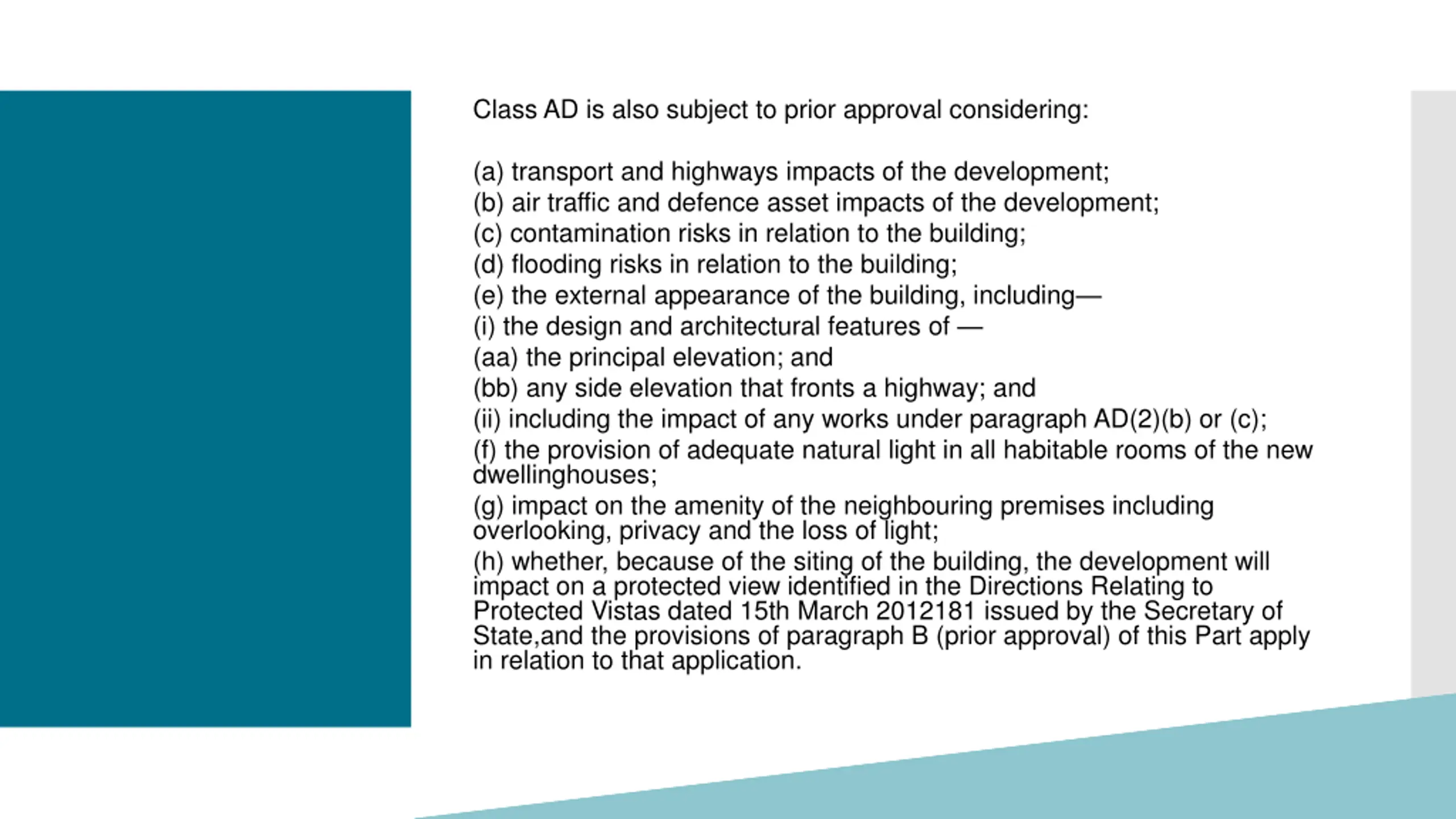 Class AD is also subject to prior approval considering:

(a) transport and highways impacts of the development;
(b) air traffic and defence asset impacts of the development;
(c) contamination risks in relation to the building;
(d) flooding risks in relation to the building;
(e) the external appearance of the building, including—
(i) the design and architectural features of —
(aa) the principal elevation; and
(bb) any side elevation that fronts a highway; and
(ii) including the impact of any works under paragraph AD(2)(b) or (c);
(f) the provision of adequate natural light in all habitable rooms of the new dwellinghouses;
(g) impact on the amenity of the neighbouring premises including overlooking, privacy and the loss of light;
(h) whether, because of the siting of the building, the development will impact on a protected view identified in the Directions Relating to Protected Vistas dated 15th March 2012181 issued by the Secretary of State,and the provisions of paragraph B (prior approval) of this Part apply in relation to that application.